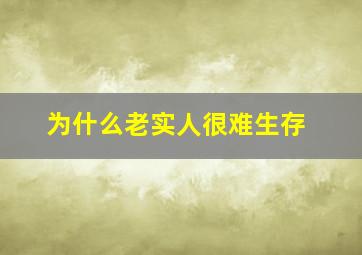 为什么老实人很难生存